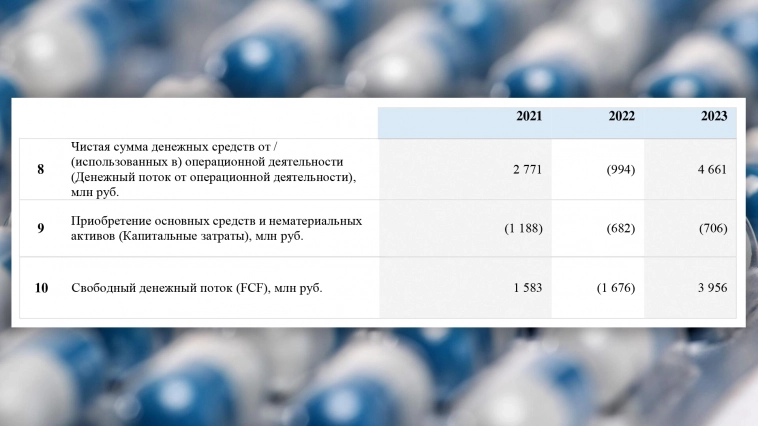 |  |  | 2021 | 2022 | 2023 |
|---|---|---|---|---|
| 8 | Чистая сумма денежных средств от / (использованных в) операционной деятельности (Денежный поток от операционной деятельности), млн руб. | 2 771 | (994) | 4 661 |
| 9 | Приобретение основных средств и нематериальных активов (Капитальные затраты), млн руб. | (1 188) | (682) | (706) |
| 10 | Свободный денежный поток (FCF), млн руб. | 1 583 | (1 676) | 3 956 |